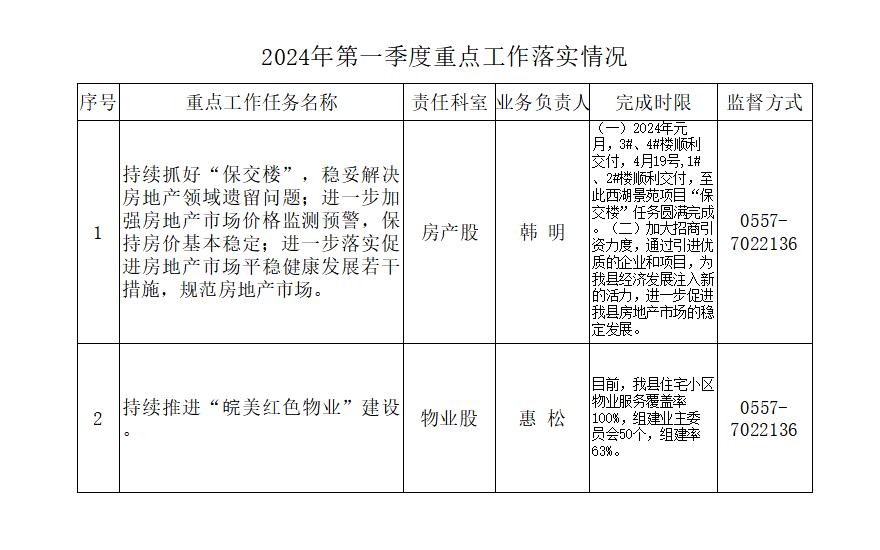 2024年第一季度重点工作落实情况

| 序号 | 重点工作任务名称 | 责任科室 | 业务负责人 | 完成时限 | 监督方式 |
|---|---|---|---|---|---|
| 1 | 持续抓好“保交楼”，稳妥解决房地产领域遗留问题；进一步加强房地产市场价格监测预警，保持房价基本稳定；进一步落实促进房地产市场平稳健康发展若干措施，规范房地产市场。 | 房产股 | 韩 明 | （一）2024年元月，3#、4#楼顺利交付，4月19号，1#、2#楼顺利交付，至此西湖景苑项目“保交楼”任务圆满完成。（二）加大招商引资力度，通过引进优质的企业和项目，为我县经济发展注入新的活力，进一步促进我县房地产市场的稳定发展。 | 0557-7022136 |
| 2 | 持续推进“皖美红色物业”建设。 | 物业股 | 惠 松 | 目前，我县住宅小区物业服务覆盖率100%，组建业主委员会50个，组建率63%。 | 0557-7022136 |